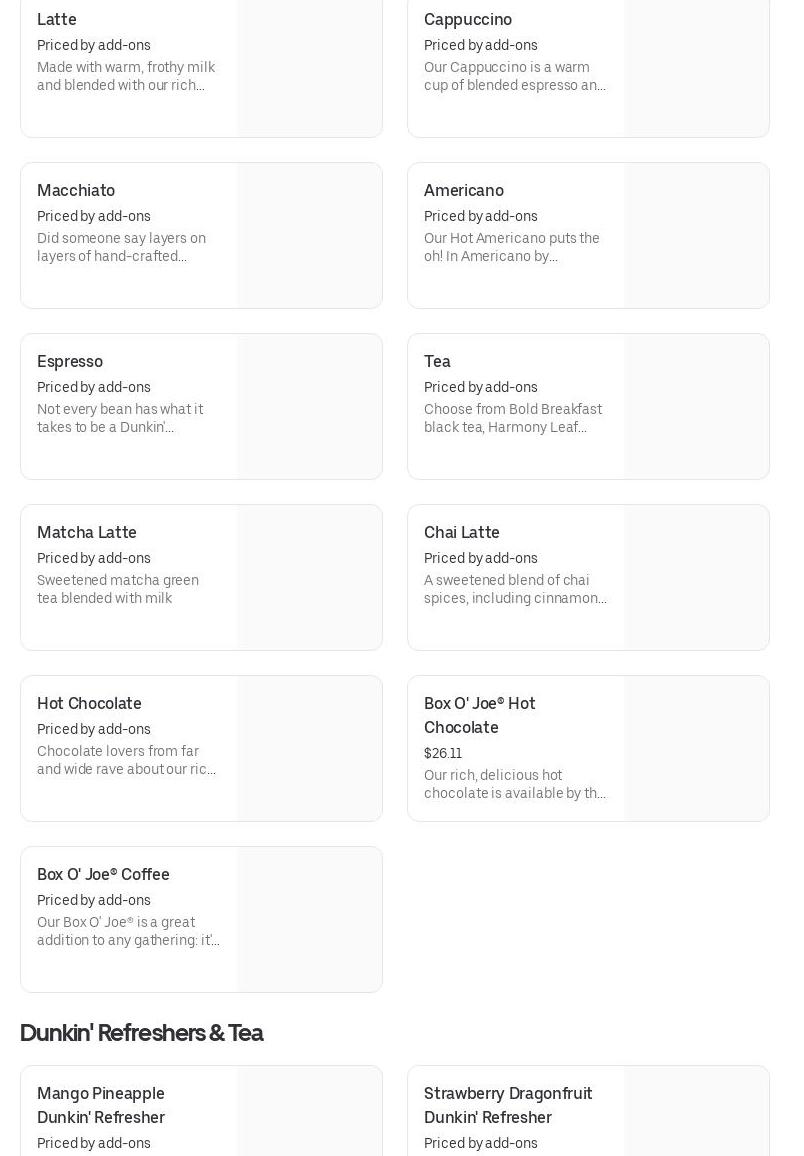 Latte
Priced by add-ons
Made with warm, frothy milk and blended with our rich...

Cappuccino
Priced by add-ons
Our Cappuccino is a warm cup of blended espresso an...

Macchiato
Priced by add-ons
Did someone say layers on layers of hand-crafted...

Americano
Priced by add-ons
Our Hot Americano puts the oh! In Americano by...

Espresso
Priced by add-ons
Not every bean has what it takes to be a Dunkin'...

Tea
Priced by add-ons
Choose from Bold Breakfast black tea, Harmony Leaf...

Matcha Latte
Priced by add-ons
Sweetened matcha green tea blended with milk

Chai Latte
Priced by add-ons
A sweetened blend of chai spices, including cinnamon...

Hot Chocolate
Priced by add-ons
Chocolate lovers from far and wide rave about our ric...

Box O' Joe® Hot Chocolate
$26.11
Our rich, delicious hot chocolate is available by th...

Box O' Joe® Coffee
Priced by add-ons
Our Box O' Joe® is a great addition to any gathering: it'...

Dunkin' Refreshers & Tea

Mango Pineapple Dunkin' Refresher
Priced by add-ons

Strawberry Dragonfruit Dunkin' Refresher
Priced by add-ons